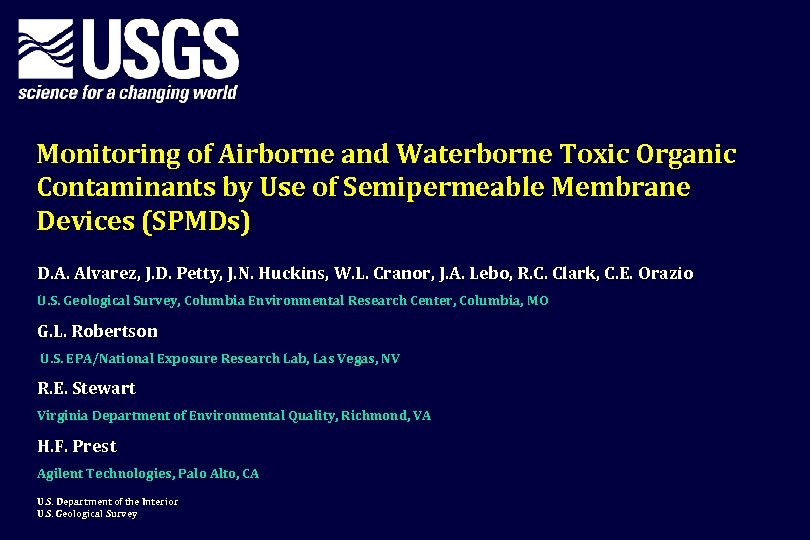 USGS
science for a changing world

Monitoring of Airborne and Waterborne Toxic Organic Contaminants by Use of Semipermeable Membrane Devices (SPMDs)

D.A. Alvarez, J.D. Petty, J.N. Huckins, W.L. Cranor, J.A. Lebo, R.C. Clark, C.E. Orazio

U.S. Geological Survey, Columbia Environmental Research Center, Columbia, MO

G.L. Robertson

U.S. EPA/National Exposure Research Lab, Las Vegas, NV

R.E. Stewart

Virginia Department of Environmental Quality, Richmond, VA

H.F. Prest

Agilent Technologies, Palo Alto, CA

U.S. Department of the Interior
U.S. Geological Survey